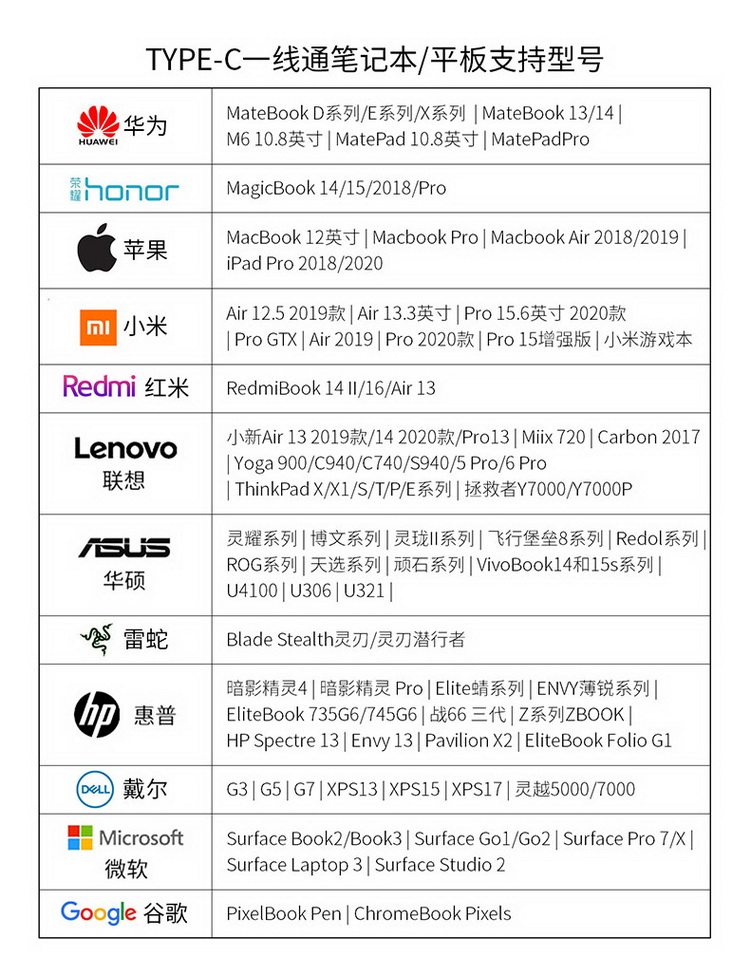 TYPE-C一线通笔记本/平板支持型号

| | |
|---|---|
| HUAWEI 华为 | MateBook D系列/E系列/X系列 \| MateBook 13/14 \| M6 10.8英寸 \| MatePad 10.8英寸 \| MatePadPro |
| 荣耀 honor | MagicBook 14/15/2018/Pro |
| 苹果 | MacBook 12英寸 \| Macbook Pro \| Macbook Air 2018/2019 \| iPad Pro 2018/2020 |
| mi 小米 | Air 12.5 2019款 \| Air 13.3英寸 \| Pro 15.6英寸 2020款 \| Pro GTX \| Air 2019 \| Pro 2020款 \| Pro 15增强版 \| 小米游戏本 |
| Redmi 红米 | RedmiBook 14 II/16/Air 13 |
| Lenovo 联想 | 小新Air 13 2019款/14 2020款/Pro13 \| Miix 720 \| Carbon 2017 \| Yoga 900/C940/C740/S940/5 Pro/6 Pro \| ThinkPad X/X1/S/T/P/E系列 \| 拯救者Y7000/Y7000P |
| ASUS 华硕 | 灵耀系列 \| 博文系列 \| 灵珑II系列 \| 飞行堡垒8系列 \| Redol系列 \| ROG系列 \| 天选系列 \| 顽石系列 \| VivoBook14和15s系列 \| U4100 \| U306 \| U321 \| |
| 雷蛇 | Blade Stealth灵刃/灵刃潜行者 |
| hp 惠普 | 暗影精灵4 \| 暗影精灵 Pro \| Elite蜻系列 \| ENVY薄锐系列 \| EliteBook 735G6/745G6 \| 战66 三代 \| Z系列ZBOOK \| HP Spectre 13 \| Envy 13 \| Pavilion X2 \| EliteBook Folio G1 |
| DELL 戴尔 | G3 \| G5 \| G7 \| XPS13 \| XPS15 \| XPS17 \| 灵越5000/7000 |
| Microsoft 微软 | Surface Book2/Book3 \| Surface Go1/Go2 \| Surface Pro 7/X \| Surface Laptop 3 \| Surface Studio 2 |
| Google 谷歌 | PixelBook Pen \| ChromeBook Pixels |